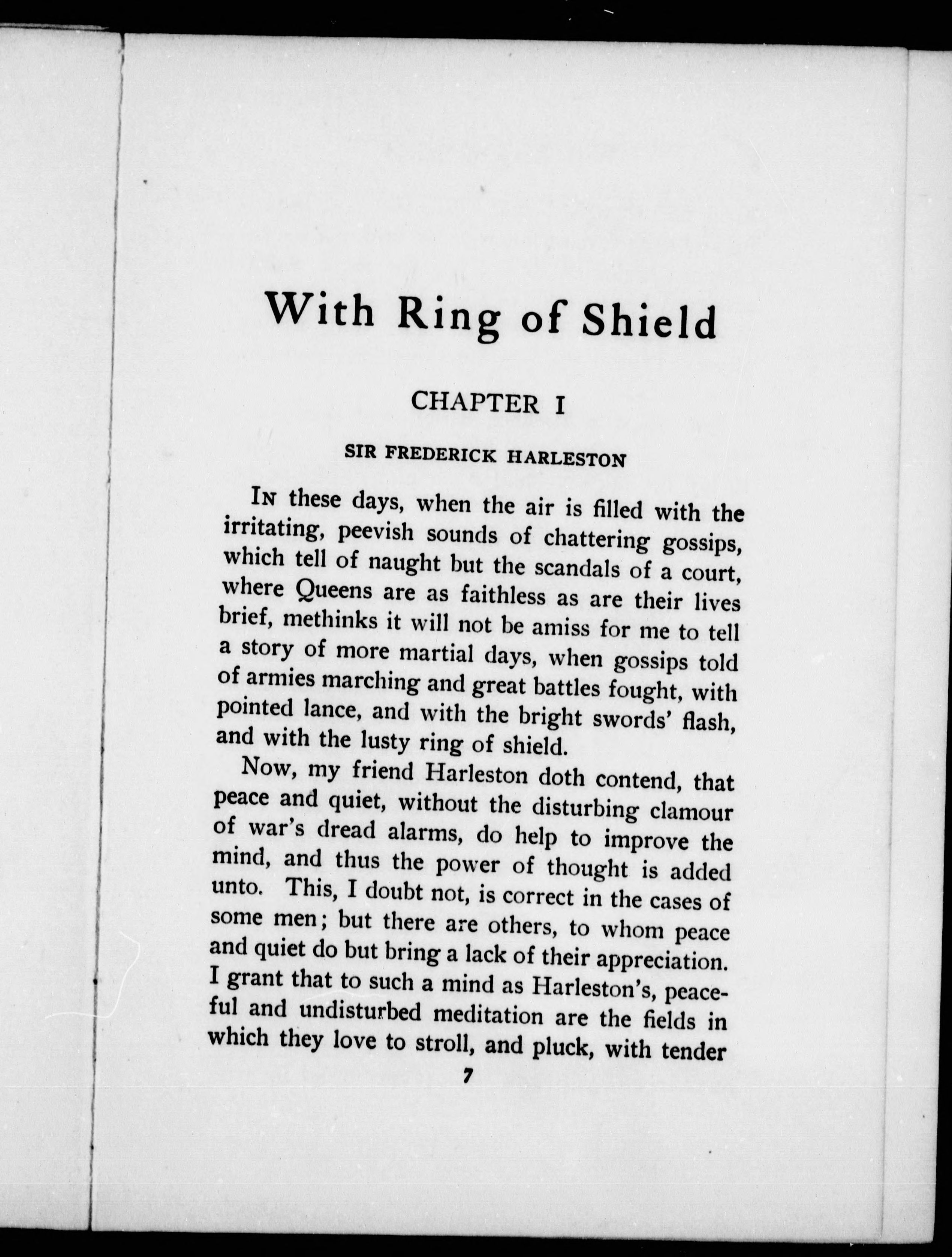 With Ring of Shield

CHAPTER I

SIR FREDERICK HARLESTON

In these days, when the air is filled with the irritating, peevish sounds of chattering gossips, which tell of naught but the scandals of a court, where Queens are as faithless as are their lives brief, methinks it will not be amiss for me to tell a story of more martial days, when gossips told of armies marching and great battles fought, with pointed lance, and with the bright swords' flash, and with the lusty ring of shield.

Now, my friend Harleston doth contend, that peace and quiet, without the disturbing clamour of war's dread alarms, do help to improve the mind, and thus the power of thought is added unto. This, I doubt not, is correct in the cases of some men; but there are others, to whom peace and quiet do but bring a lack of their appreciation. I grant that to such a mind as Harleston's, peaceful and undisturbed meditation are the fields in which they love to stroll, and pluck, with tender

7